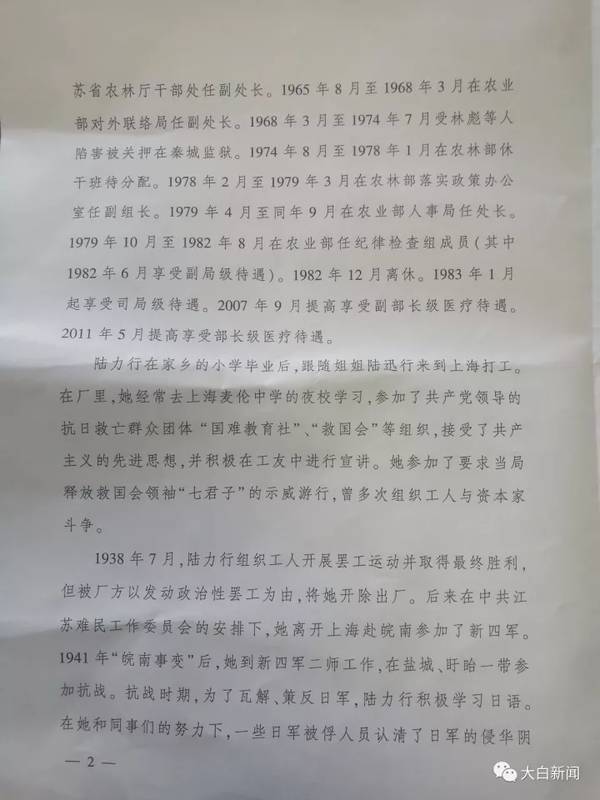 苏省农林厅干部处任副处长。1965 年 8 月至 1968 年 3 月在农业部对外联络局任副处长。1968 年 3 月至 1974 年 7 月受林彪等人陷害被关押在秦城监狱。1974 年 8 月至 1978 年 1 月在农林部休干班待分配。1978 年 2 月至 1979 年 3 月在农林部落实政策办公室任副组长。1979 年 4 月至同年 9 月在农业部人事局任处长。1979 年 10 月至 1982 年 8 月在农业部任纪律检查组成员（其中 1982 年 6 月享受副局级待遇）。1982 年 12 月离休。1983 年 1 月起享受司局级待遇。2007 年 9 月提高享受副部长级医疗待遇。2011 年 5 月提高享受部长级医疗待遇。

陆力行在家乡的小学毕业后，跟随姐姐陆迅行来到上海打工。在厂里，她经常去上海麦伦中学的夜校学习，参加了共产党领导的抗日救亡群众团体“国难教育社”、“救国会”等组织，接受了共产主义的先进思想，并积极在工友中进行宣讲。她参加了要求当局释放救国会领袖“七君子”的示威游行，曾多次组织工人与资本家斗争。

1938 年 7 月，陆力行组织工人开展罢工运动并取得最终胜利，但被厂方以发动政治性罢工为由，将她开除出厂。后来在中共江苏难民工作委员会的安排下，她离开上海赴皖南参加了新四军。1941 年“皖南事变”后，她到新四军二师工作，在盐城、盱眙一带参加抗战。抗战时期，为了瓦解、策反日军，陆力行积极学习日语。在她和同事们的努力下，一些日军被俘人员认清了日军的侵华阴

— 2 —

大白新闻